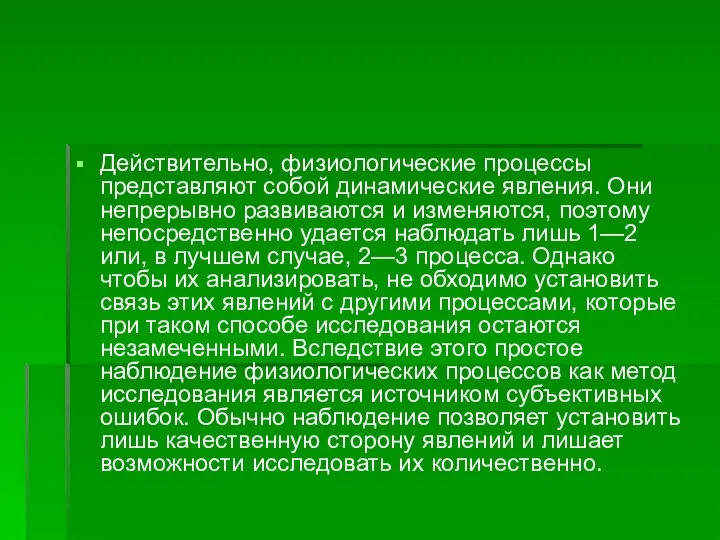 Действительно, физиологические процессы представляют собой динамические явления. Они непрерывно развиваются и изменяются, поэтому непосредственно удается наблюдать лишь 1—2 или, в лучшем случае, 2—3 процесса. Однако чтобы их анализировать, не обходимо установить связь этих явлений с другими процессами, которые при таком способе исследования остаются незамеченными. Вследствие этого простое наблюдение физиологических процессов как метод исследования является источником субъективных ошибок. Обычно наблюдение позволяет установить лишь качественную сторону явлений и лишает возможности исследовать их количественно.